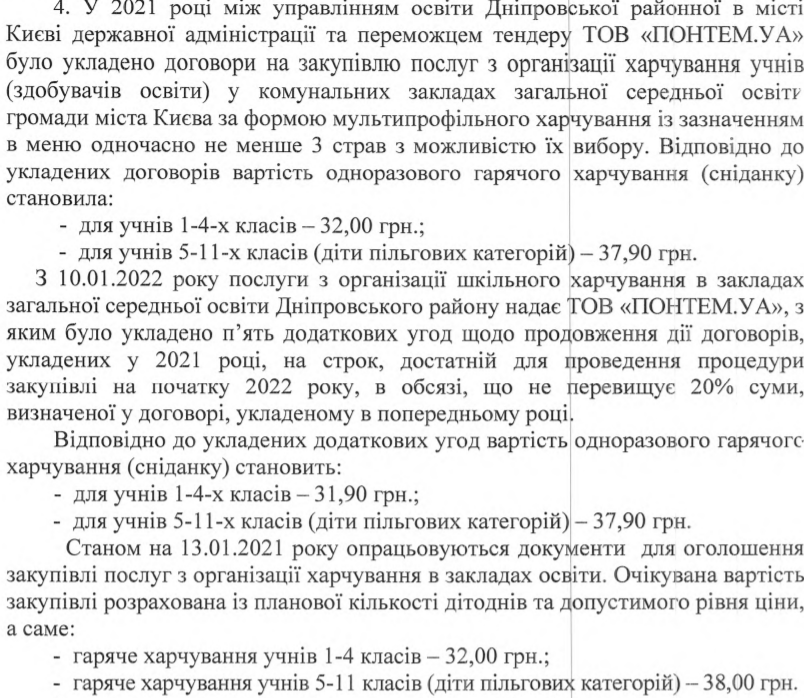 4. У 2021 році між управлінням освіти Дніпровської районної в місті Києві державної адміністрації та переможцем тендеру ТОВ «ПОНТЕМ.УА» було укладено договори на закупівлю послуг з організації харчування учнів (здобувачів освіти) у комунальних закладах загальної середньої освіти громади міста Києва за формою мультипрофільного харчування із зазначенням в меню одночасно не менше 3 страв з можливістю їх вибору. Відповідно до укладених договорів вартість одноразового гарячого харчування (сніданку) становила:

- для учнів 1-4-х класів – 32,00 грн.;
- для учнів 5-11-х класів (діти пільгових категорій) – 37,90 грн.

З 10.01.2022 року послуги з організації шкільного харчування в закладах загальної середньої освіти Дніпровського району надає ТОВ «ПОНТЕМ.УА», з яким було укладено п'ять додаткових угод щодо продовження дії договорів, укладених у 2021 році, на строк, достатній для проведення процедури закупівлі на початку 2022 року, в обсязі, що не перевищує 20% суми, визначеної у договорі, укладеному в попередньому році.

Відповідно до укладених додаткових угод вартість одноразового гарячого харчування (сніданку) становить:

- для учнів 1-4-х класів – 31,90 грн.;
- для учнів 5-11-х класів (діти пільгових категорій) – 37,90 грн.

Станом на 13.01.2021 року опрацьовуються документи для оголошення закупівлі послуг з організації харчування в закладах освіти. Очікувана вартість закупівлі розрахована із планової кількості дітоднів та допустимого рівня ціни, а саме:

- гаряче харчування учнів 1-4 класів – 32,00 грн.;
- гаряче харчування учнів 5-11 класів (діти пільгових категорій) – 38,00 грн.